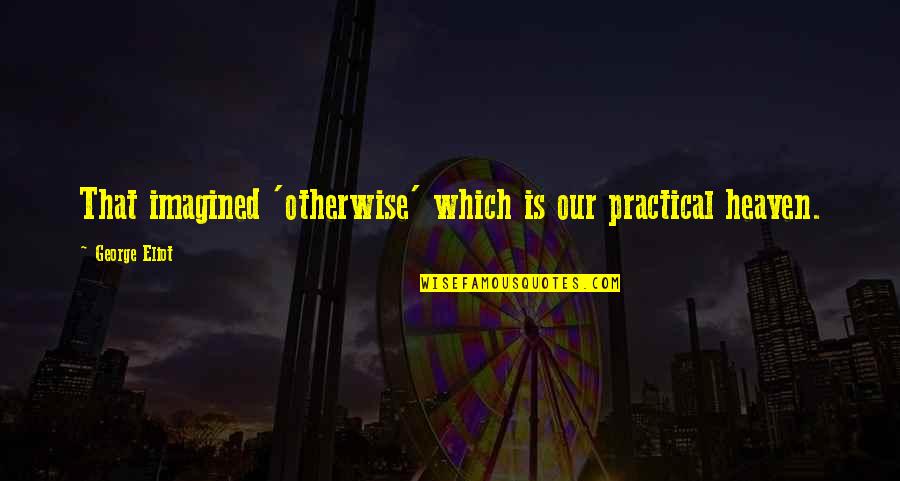 That imagined 'otherwise' which is our practical heaven.

~ George Eliot

WISEFAMOUSQUOTES.COM